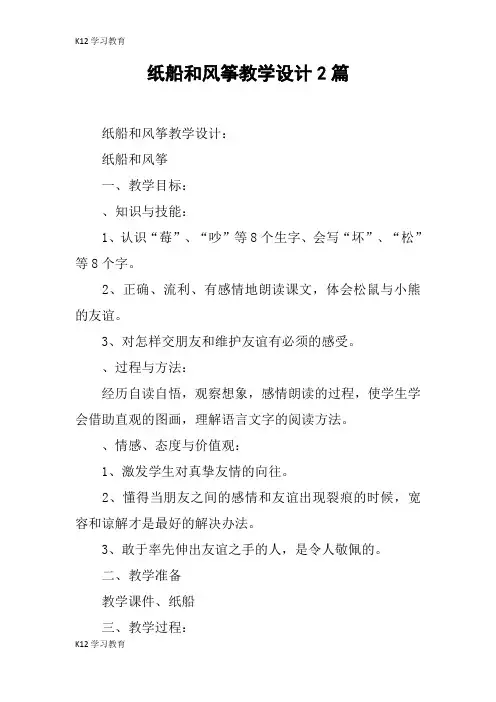 K12 学习教育

纸船和风筝教学设计 2 篇

纸船和风筝教学设计：

纸船和风筝

一、教学目标：

、知识与技能：

1、认识“莓”、“吵”等 8 个生字、会写“坏”、“松”等 8 个字。

2、正确、流利、有感情地朗读课文，体会松鼠与小熊的友谊。

3、对怎样交朋友和维护友谊有必须的感受。

、过程与方法：

经历自读自悟，观察想象，感情朗读的过程，使学生学会借助直观的图画，理解语言文字的阅读方法。

、情感、态度与价值观：

1、激发学生对真挚友情的向往。

2、懂得当朋友之间的感情和友谊出现裂痕的时候，宽容和谅解才是最好的解决办法。

3、敢于率先伸出友谊之手的人，是令人敬佩的。

二、教学准备

教学课件、纸船

三、教学过程：

K12 学习教育